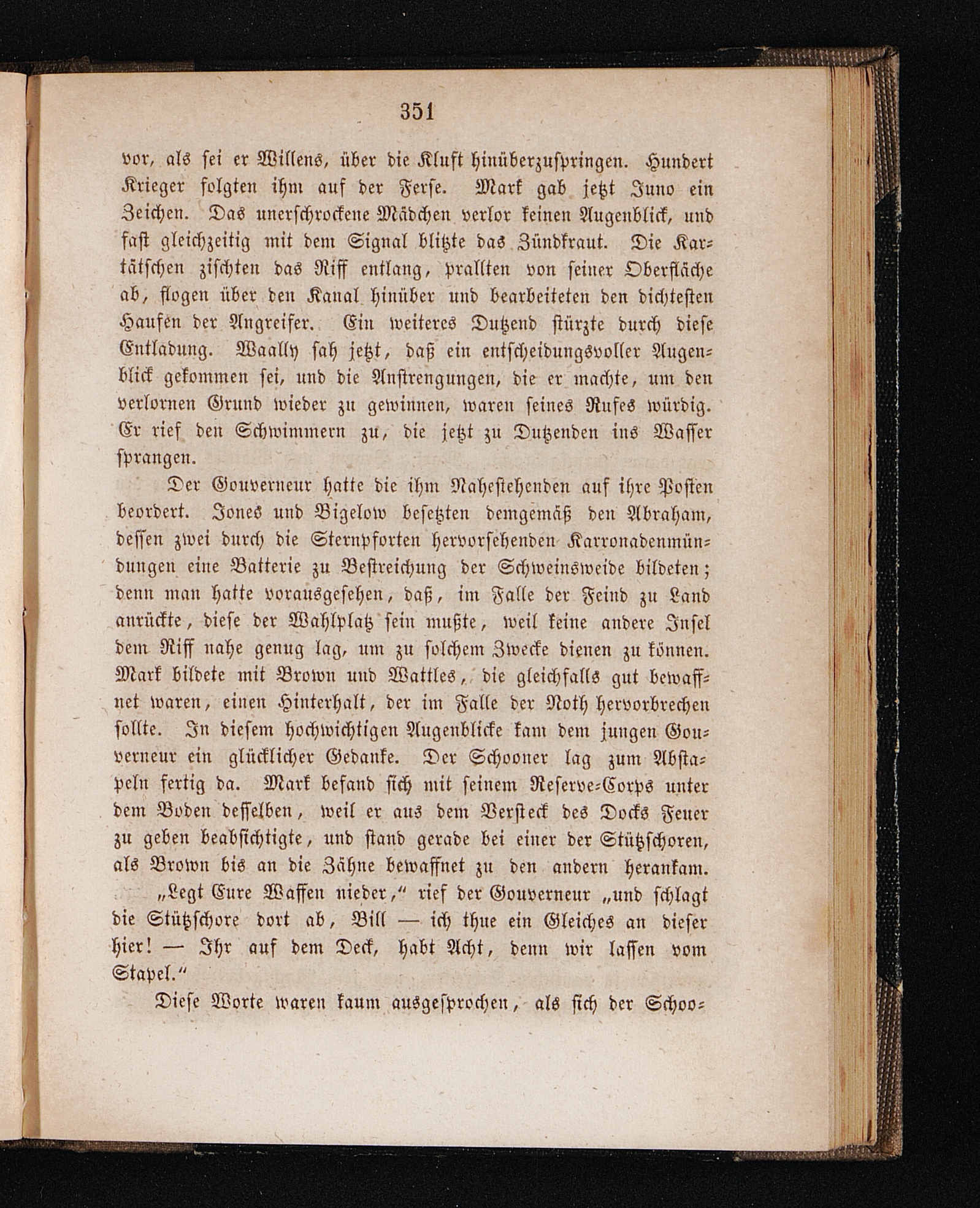 351

vor, als sei er Willens, über die Kluft hinüberzuspringen. Hundert Krieger folgten ihm auf der Ferse. Mark gab jetzt Juno ein Zeichen. Das unerschrockene Mädchen verlor keinen Augenblick, und fast gleichzeitig mit dem Signal blitzte das Zündkraut. Die Kartätschen zischten das Riff entlang, prallten von seiner Oberfläche ab, flogen über den Kanal hinüber und bearbeiteten den dichtesten Haufen der Angreifer. Ein weiteres Dutzend stürzte durch diese Entladung. Waally sah jetzt, daß ein entscheidungsvoller Augenblick gekommen sei, und die Anstrengungen, die er machte, um den verlornen Grund wieder zu gewinnen, waren seines Rufes würdig. Er rief den Schwimmern zu, die jetzt zu Dutzenden ins Wasser sprangen.

Der Gouverneur hatte die ihm Nahestehenden auf ihre Posten beordert. Jones und Bigelow besetzten demgemäß den Abraham, dessen zwei durch die Sternpforten hervorsehenden Karronadenmündungen eine Batterie zu Bestreichung der Schweinsweide bildeten; denn man hatte vorausgesehen, daß, im Falle der Feind zu Land anrückte, diese der Wahlplatz sein mußte, weil keine andere Insel dem Riff nahe genug lag, um zu solchem Zwecke dienen zu können. Mark bildete mit Brown und Wattles, die gleichfalls gut bewaffnet waren, einen Hinterhalt, der im Falle der Noth hervorbrechen sollte. In diesem hochwichtigen Augenblicke kam dem jungen Gouverneur ein glücklicher Gedanke. Der Schooner lag zum Abstapeln fertig da. Mark befand sich mit seinem Reserve-Corps unter dem Boden desselben, weil er aus dem Versteck des Docks Feuer zu geben beabsichtigte, und stand gerade bei einer der Stützschoren, als Brown bis an die Zähne bewaffnet zu den andern herankam.

„Legt Eure Waffen nieder,“ rief der Gouverneur „und schlagt die Stützschore dort ab, Bill — ich thue ein Gleiches an dieser hier! — Ihr auf dem Deck, habt Acht, denn wir lassen vom Stapel.“

Diese Worte waren kaum ausgesprochen, als sich der Schoo-